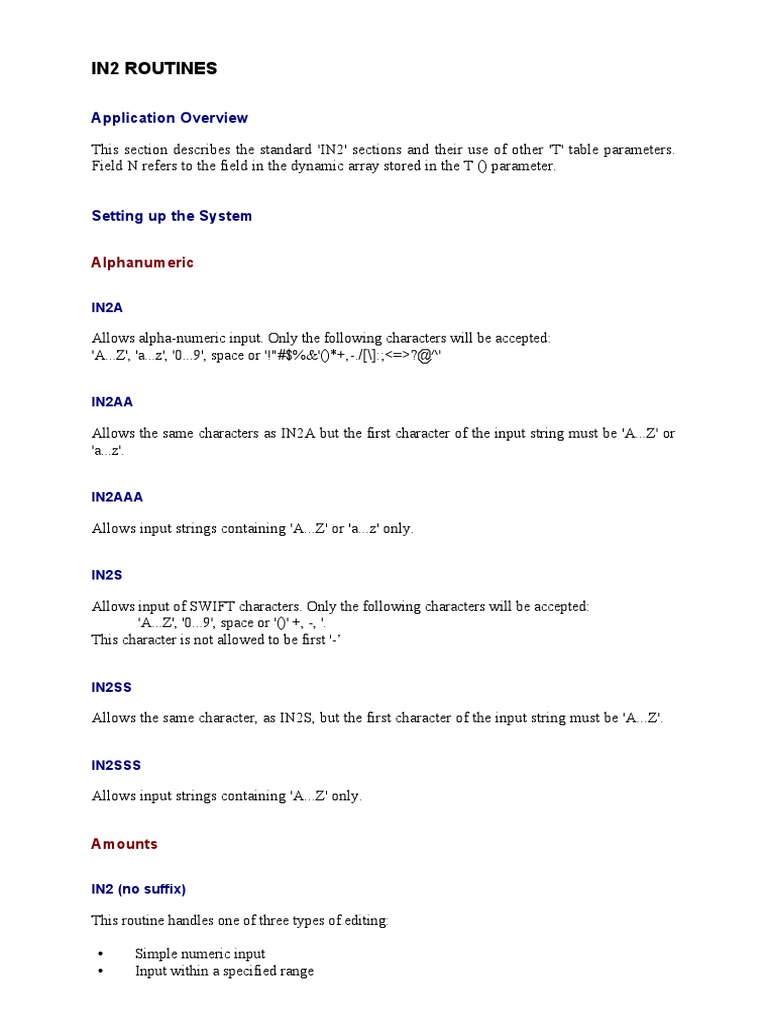 IN2 ROUTINES

Application Overview

This section describes the standard 'IN2' sections and their use of other 'T' table parameters. Field N refers to the field in the dynamic array stored in the T () parameter.

Setting up the System

Alphanumeric

IN2A

Allows alpha-numeric input. Only the following characters will be accepted:
'A...Z', 'a...z', '0...9', space or '!"#$%&'()*+,-./[\]:;<=>?@^'

IN2AA

Allows the same characters as IN2A but the first character of the input string must be 'A...Z' or 'a...z'.

IN2AAA

Allows input strings containing 'A...Z' or 'a...z' only.

IN2S

Allows input of SWIFT characters. Only the following characters will be accepted:
'A...Z', '0...9', space or '()' +, -, '.
This character is not allowed to be first '-'

IN2SS

Allows the same character, as IN2S, but the first character of the input string must be 'A...Z'.

IN2SSS

Allows input strings containing 'A...Z' only.

Amounts

IN2 (no suffix)

This routine handles one of three types of editing:

• Simple numeric input
• Input within a specified range